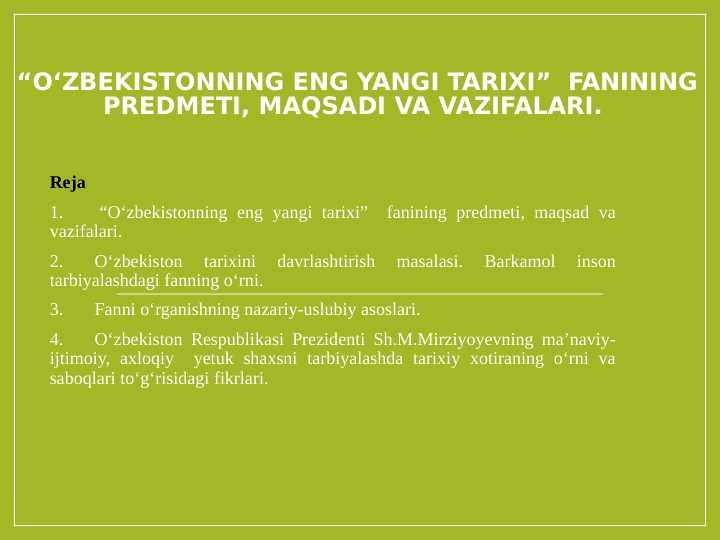 “O‘ZBEKISTONNING ENG YANGI TARIXI” FANINING PREDMETI, MAQSADI VA VAZIFALARI.

Reja

1. “O‘zbekistonning eng yangi tarixi” fanining predmeti, maqsad va vazifalari.

2. O‘zbekiston tarixini davrlashtirish masalasi. Barkamol inson tarbiyalashdagi fanning o‘rni.

3. Fanni o‘rganishning nazariy-uslubiy asoslari.

4. O‘zbekiston Respublikasi Prezidenti Sh.M.Mirziyoyevning ma’naviy-ijtimoiy, axloqiy yetuk shaxsni tarbiyalashda tarixiy xotiraning o‘rni va saboqlari to‘g‘risidagi fikrlari.